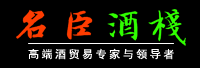 名臣酒栈

高端酒贸易专家与领导者